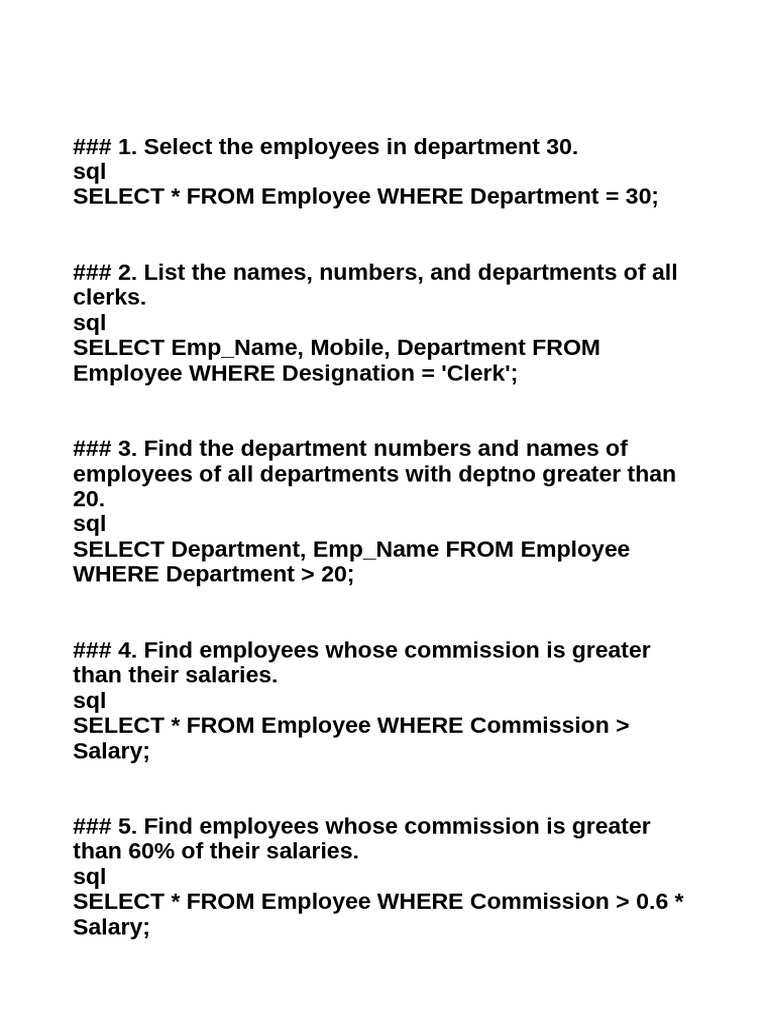 ### 1. Select the employees in department 30.
sql
SELECT * FROM Employee WHERE Department = 30;

### 2. List the names, numbers, and departments of all clerks.
sql
SELECT Emp_Name, Mobile, Department FROM Employee WHERE Designation = 'Clerk';

### 3. Find the department numbers and names of employees of all departments with deptno greater than 20.
sql
SELECT Department, Emp_Name FROM Employee WHERE Department > 20;

### 4. Find employees whose commission is greater than their salaries.
sql
SELECT * FROM Employee WHERE Commission > Salary;

### 5. Find employees whose commission is greater than 60% of their salaries.
sql
SELECT * FROM Employee WHERE Commission > 0.6 * Salary;